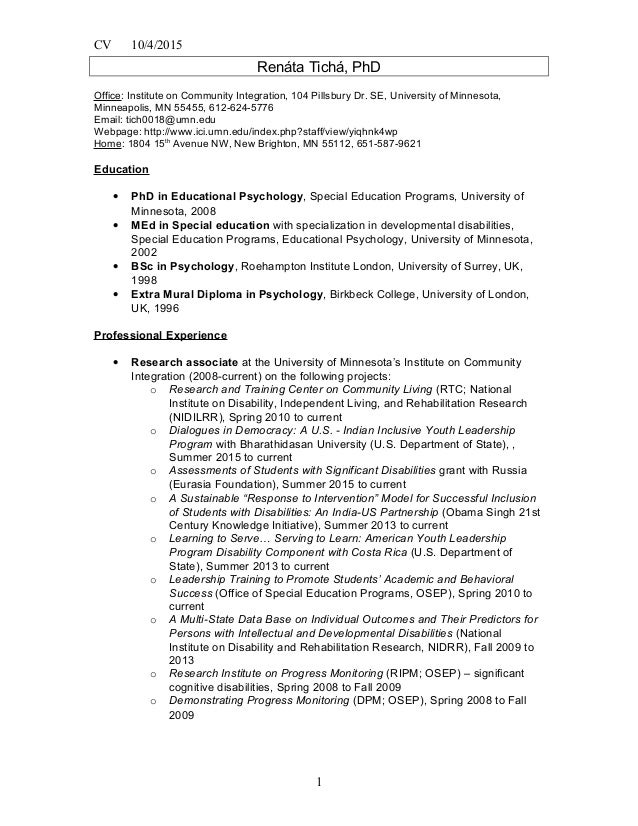 CV 10/4/2015

Renáta Tichá, PhD

Office: Institute on Community Integration, 104 Pillsbury Dr. SE, University of Minnesota, Minneapolis, MN 55455, 612-624-5776
Email: tich0018@umn.edu
Webpage: http://www.ici.umn.edu/index.php?staff/view/yiqhnk4wp
Home: 1804 15$^{th}$ Avenue NW, New Brighton, MN 55112, 651-587-9621

Education

• PhD in Educational Psychology, Special Education Programs, University of Minnesota, 2008
• MEd in Special education with specialization in developmental disabilities, Special Education Programs, Educational Psychology, University of Minnesota, 2002
• BSc in Psychology, Roehampton Institute London, University of Surrey, UK, 1998
• Extra Mural Diploma in Psychology, Birkbeck College, University of London, UK, 1996

Professional Experience

• Research associate at the University of Minnesota's Institute on Community Integration (2008-current) on the following projects:
o Research and Training Center on Community Living (RTC; National Institute on Disability, Independent Living, and Rehabilitation Research (NIDILRR), Spring 2010 to current
o Dialogues in Democracy: A U.S. - Indian Inclusive Youth Leadership Program with Bharathidasan University (U.S. Department of State), , Summer 2015 to current
o Assessments of Students with Significant Disabilities grant with Russia (Eurasia Foundation), Summer 2015 to current
o A Sustainable "Response to Intervention" Model for Successful Inclusion of Students with Disabilities: An India-US Partnership (Obama Singh 21st Century Knowledge Initiative), Summer 2013 to current
o Learning to Serve… Serving to Learn: American Youth Leadership Program Disability Component with Costa Rica (U.S. Department of State), Summer 2013 to current
o Leadership Training to Promote Students' Academic and Behavioral Success (Office of Special Education Programs, OSEP), Spring 2010 to current
o A Multi-State Data Base on Individual Outcomes and Their Predictors for Persons with Intellectual and Developmental Disabilities (National Institute on Disability and Rehabilitation Research, NIDRR), Fall 2009 to 2013
o Research Institute on Progress Monitoring (RIPM; OSEP) – significant cognitive disabilities, Spring 2008 to Fall 2009
o Demonstrating Progress Monitoring (DPM; OSEP), Spring 2008 to Fall 2009

1